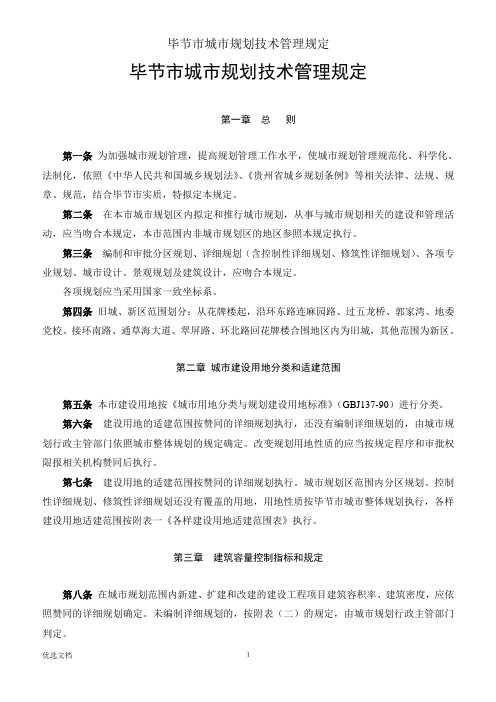 毕节市城市规划技术管理规定

毕节市城市规划技术管理规定

第一章 总 则

第一条 为加强城市规划管理，提高规划管理工作水平，使城市规划管理规范化、科学化、法制化，依照《中华人民共和国城乡规划法》、《贵州省城乡规划条例》等相关法律、法规、规章、规范，结合毕节市实质，特拟定本规定。

第二条 在本市城市规划区内拟定和推行城市规划，从事与城市规划相关的建设和管理活动，应当吻合本规定，本市范围内非城市规划区的地区参照本规定执行。

第三条 编制和审批分区规划、详细规划（含控制性详细规划、修筑性详细规划）、各项专业规划、城市设计、景观规划及建筑设计，应吻合本规定。

各项规划应当采用国家一致坐标系。

第四条 旧城、新区范围划分：从花牌楼起，沿环东路连麻园路、过五龙桥、郭家湾、地委党校、接环南路、通草海大道、翠屏路、环北路回花牌楼合围地区内为旧城，其他范围为新区。

第二章 城市建设用地分类和适建范围

第五条 本市建设用地按《城市用地分类与规划建设用地标准》（GBJ137-90）进行分类。

第六条 建设用地的适建范围按赞同的详细规划执行，还没有编制详细规划的，由城市规划行政主管部门依照城市整体规划的规定确定。改变规划用地性质的应当按规定程序和审批权限报相关机构赞同后执行。

第七条 建设用地的适建范围按赞同的详细规划执行。城市规划区范围内分区规划、控制性详细规划、修筑性详细规划还没有覆盖的用地，用地性质按毕节市城市整体规划执行，各样建设用地适建范围按附表一《各样建设用地适建范围表》执行。

第三章 建筑容量控制指标和规定

第八条 在城市规划范围内新建、扩建和改建的建设工程项目建筑容积率、建筑密度，应依照赞同的详细规划确定。未编制详细规划的，按附表（二）的规定，由城市规划行政主管部门判定。

优选文档 1